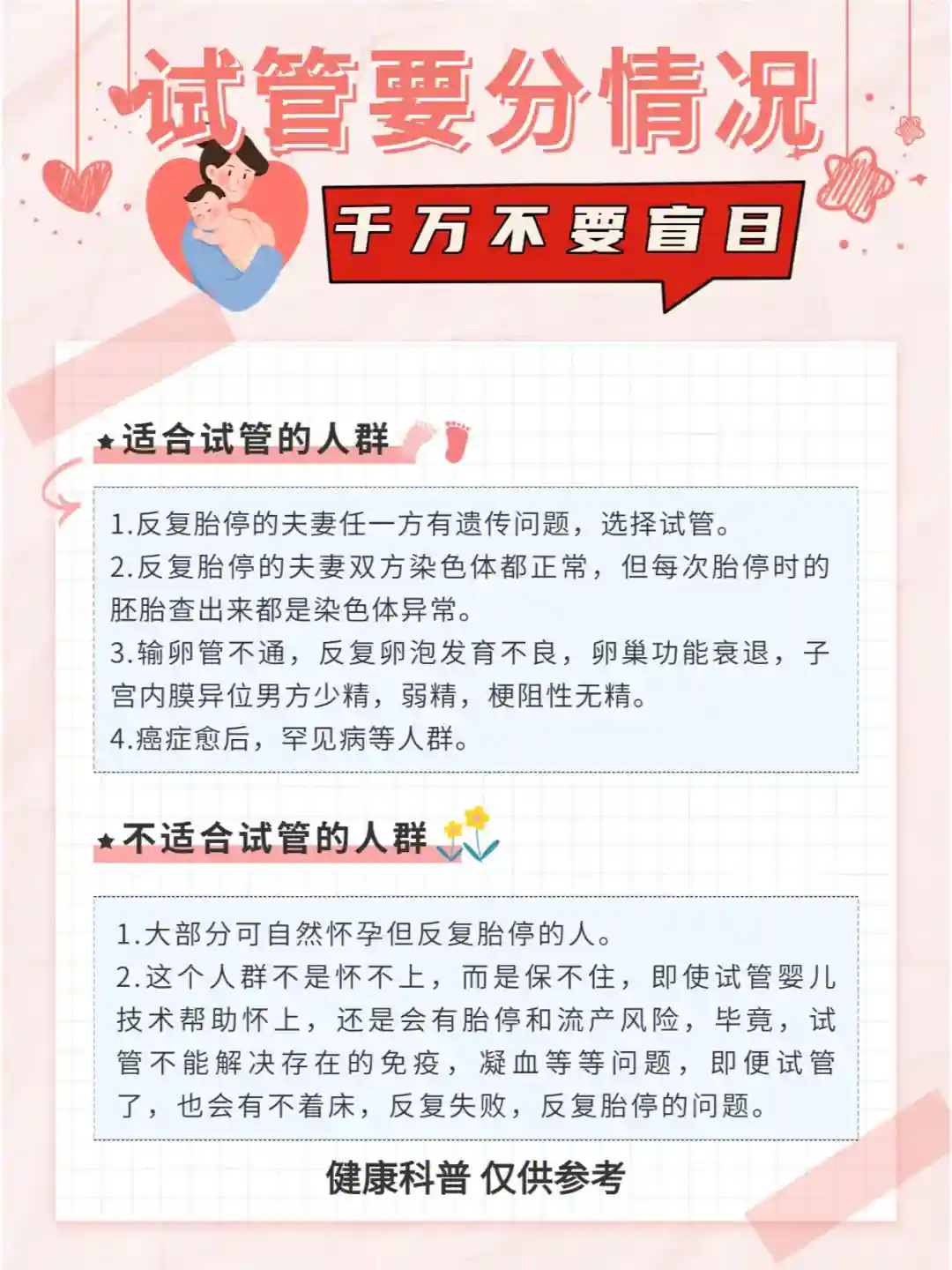 试管要分情况

千万不要盲目

★适合试管的人群

1.反复胎停的夫妻任一方有遗传问题，选择试管。
2.反复胎停的夫妻双方染色体都正常，但每次胎停时的胚胎查出来都是染色体异常。
3.输卵管不通，反复卵泡发育不良，卵巢功能衰退，子宫内膜异位男方少精，弱精，梗阻性无精。
4.癌症愈后，罕见病等人群。

★不适合试管的人群

1.大部分可自然怀孕但反复胎停的人。
2.这个人群不是怀不上，而是保不住，即使试管婴儿技术帮助怀上，还是会有胎停和流产风险，毕竟，试管不能解决存在的免疫，凝血等等问题，即便试管了，也会有不着床，反复失败，反复胎停的问题。

健康科普 仅供参考